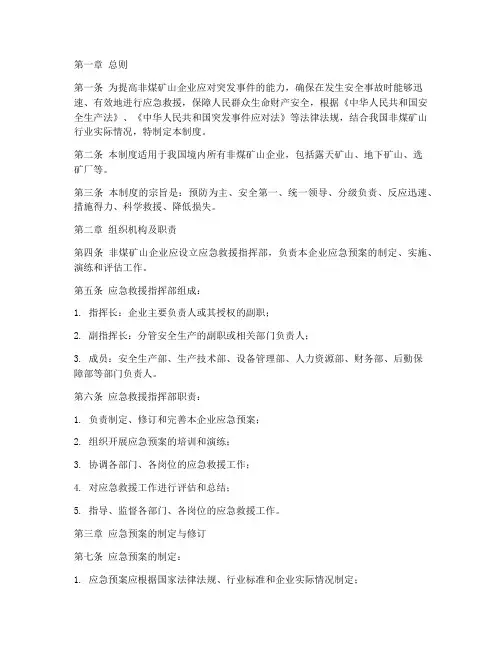 第一章 总则

第一条 为提高非煤矿山企业应对突发事件的能力，确保在发生安全事故时能够迅速、有效地进行应急救援，保障人民群众生命财产安全，根据《中华人民共和国安全生产法》、《中华人民共和国突发事件应对法》等法律法规，结合我国非煤矿山行业实际情况，特制定本制度。

第二条 本制度适用于我国境内所有非煤矿山企业，包括露天矿山、地下矿山、选矿厂等。

第三条 本制度的宗旨是：预防为主、安全第一、统一领导、分级负责、反应迅速、措施得力、科学救援、降低损失。

第二章 组织机构及职责

第四条 非煤矿山企业应设立应急救援指挥部，负责本企业应急预案的制定、实施、演练和评估工作。

第五条 应急救援指挥部组成：

1. 指挥长：企业主要负责人或其授权的副职；

2. 副指挥长：分管安全生产的副职或相关部门负责人；

3. 成员：安全生产部、生产技术部、设备管理部、人力资源部、财务部、后勤保障部等部门负责人。

第六条 应急救援指挥部职责：

1. 负责制定、修订和完善本企业应急预案；

2. 组织开展应急预案的培训和演练；

3. 协调各部门、各岗位的应急救援工作；

4. 对应急救援工作进行评估和总结；

5. 指导、监督各部门、各岗位的应急救援工作。

第三章 应急预案的制定与修订

第七条 应急预案的制定：

1. 应急预案应根据国家法律法规、行业标准和企业实际情况制定；